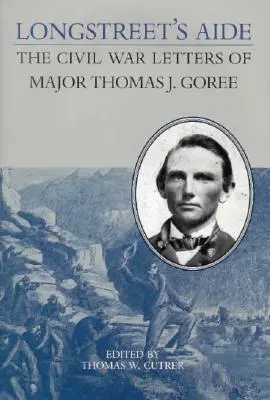 LONGSTREET'S AIDE

THE CIVIL WAR LETTERS OF MAJOR THOMAS J. GOREE

EDITED BY
THOMAS W. CUTRER